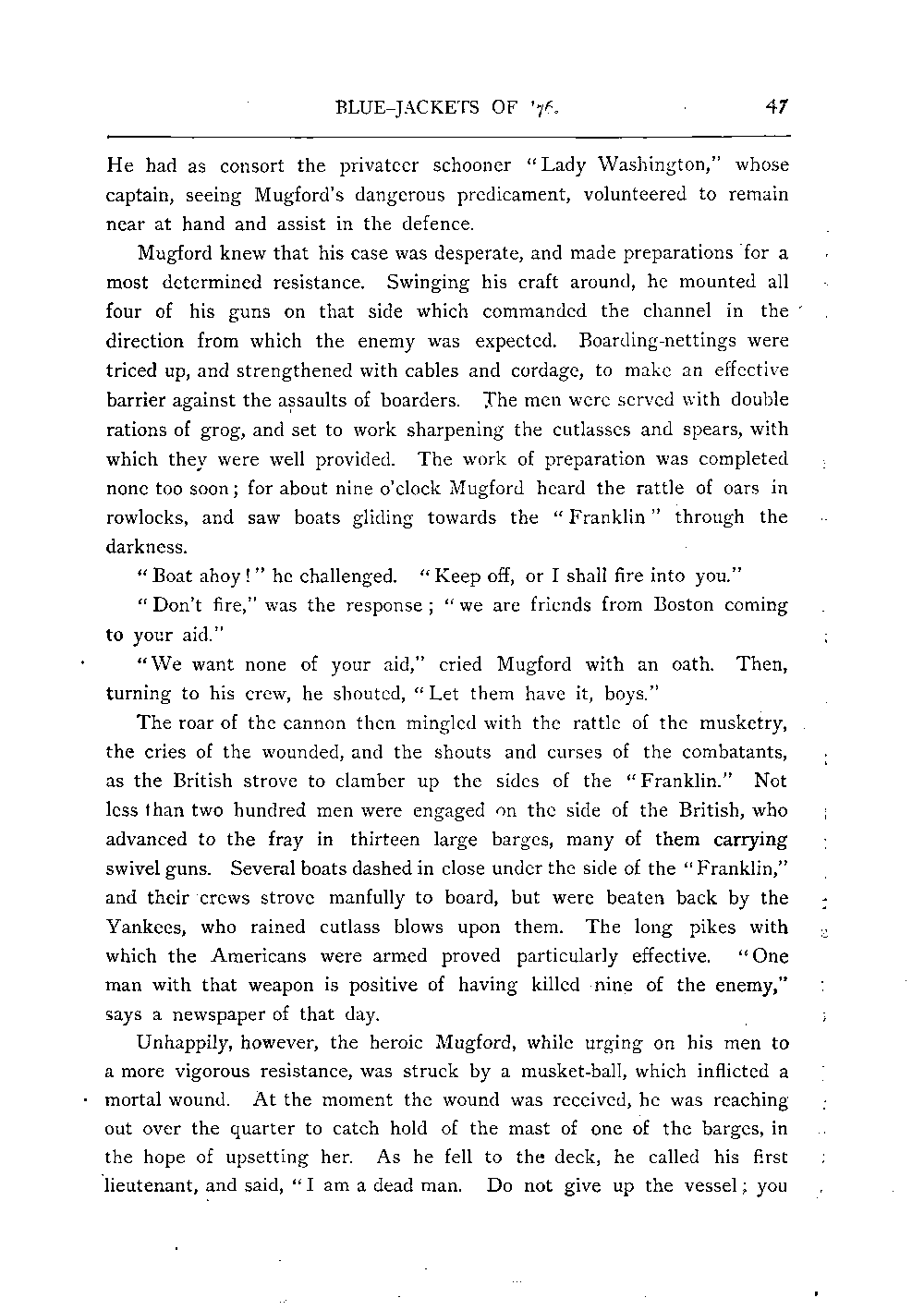 BLUE-JACKETS OF '76. 47

He had as consort the privateer schooner "Lady Washington," whose captain, seeing Mugford's dangerous predicament, volunteered to remain near at hand and assist in the defence.

Mugford knew that his case was desperate, and made preparations for a most determined resistance. Swinging his craft around, he mounted all four of his guns on that side which commanded the channel in the direction from which the enemy was expected. Boarding-nettings were triced up, and strengthened with cables and cordage, to make an effective barrier against the assaults of boarders. The men were served with double rations of grog, and set to work sharpening the cutlasses and spears, with which they were well provided. The work of preparation was completed none too soon; for about nine o'clock Mugford heard the rattle of oars in rowlocks, and saw boats gliding towards the "Franklin" through the darkness.

"Boat ahoy!" he challenged. "Keep off, or I shall fire into you."

"Don't fire," was the response; "we are friends from Boston coming to your aid."

"We want none of your aid," cried Mugford with an oath. Then, turning to his crew, he shouted, "Let them have it, boys."

The roar of the cannon then mingled with the rattle of the musketry, the cries of the wounded, and the shouts and curses of the combatants, as the British strove to clamber up the sides of the "Franklin." Not less than two hundred men were engaged on the side of the British, who advanced to the fray in thirteen large barges, many of them carrying swivel guns. Several boats dashed in close under the side of the "Franklin," and their crews strove manfully to board, but were beaten back by the Yankees, who rained cutlass blows upon them. The long pikes with which the Americans were armed proved particularly effective. "One man with that weapon is positive of having killed nine of the enemy," says a newspaper of that day.

Unhappily, however, the heroic Mugford, while urging on his men to a more vigorous resistance, was struck by a musket-ball, which inflicted a mortal wound. At the moment the wound was received, he was reaching out over the quarter to catch hold of the mast of one of the barges, in the hope of upsetting her. As he fell to the deck, he called his first lieutenant, and said, "I am a dead man. Do not give up the vessel; you